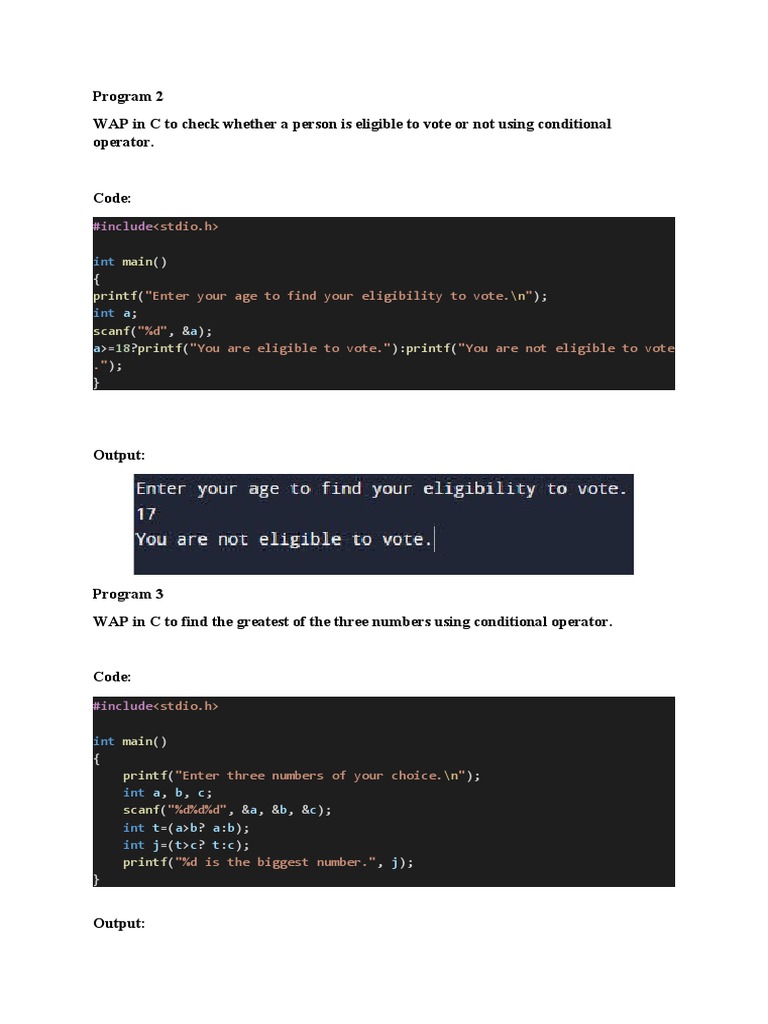 Program 2

WAP in C to check whether a person is eligible to vote or not using conditional operator.

Code:

#include<stdio.h>

int main()
{
printf("Enter your age to find your eligibility to vote.\n");
int a;
scanf("%d", &a);
a>=18?printf("You are eligible to vote."):printf("You are not eligible to vote
.");
}

Output:

Enter your age to find your eligibility to vote.
17
You are not eligible to vote.

Program 3

WAP in C to find the greatest of the three numbers using conditional operator.

Code:

#include<stdio.h>

int main()
{
    printf("Enter three numbers of your choice.\n");
    int a, b, c;
    scanf("%d%d%d", &a, &b, &c);
    int t=(a>b? a:b);
    int j=(t>c? t:c);
    printf("%d is the biggest number.", j);
}

Output: